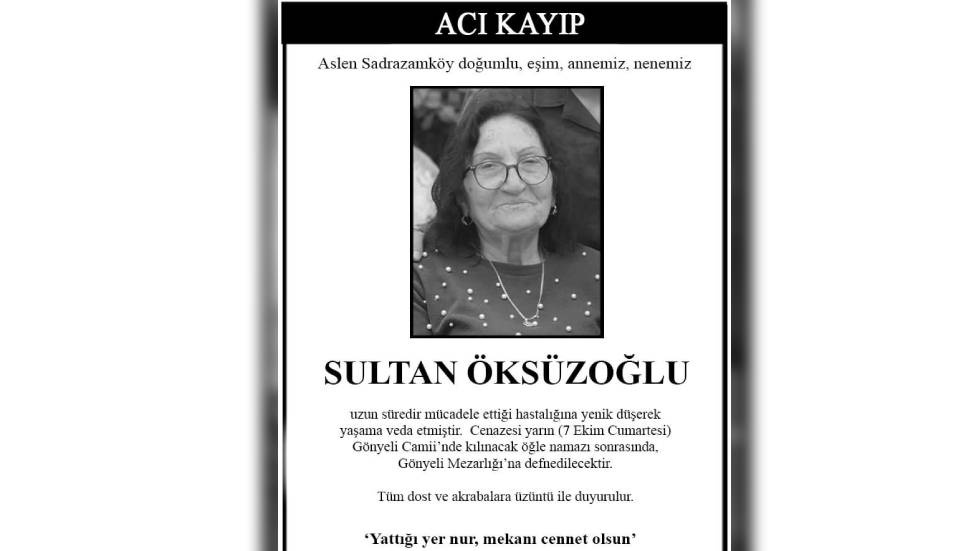 ACI KAYIP

Aslen Sadrazamköy doğumlu, eşim, annemiz, nenemiz

SULTAN ÖKSÜZOĞLU

uzun süredir mücadele ettiği hastalığına yenik düşerek yaşama veda etmiştir. Cenazesi yarın (7 Ekim Cumartesi) Gönyeli Camii'nde kılınacak öğle namazı sonrasında, Gönyeli Mezarlığı'na defnedilecektir.

Tüm dost ve akrabalara üzüntü ile duyurulur.

'Yattığı yer nur, mekanı cennet olsun'